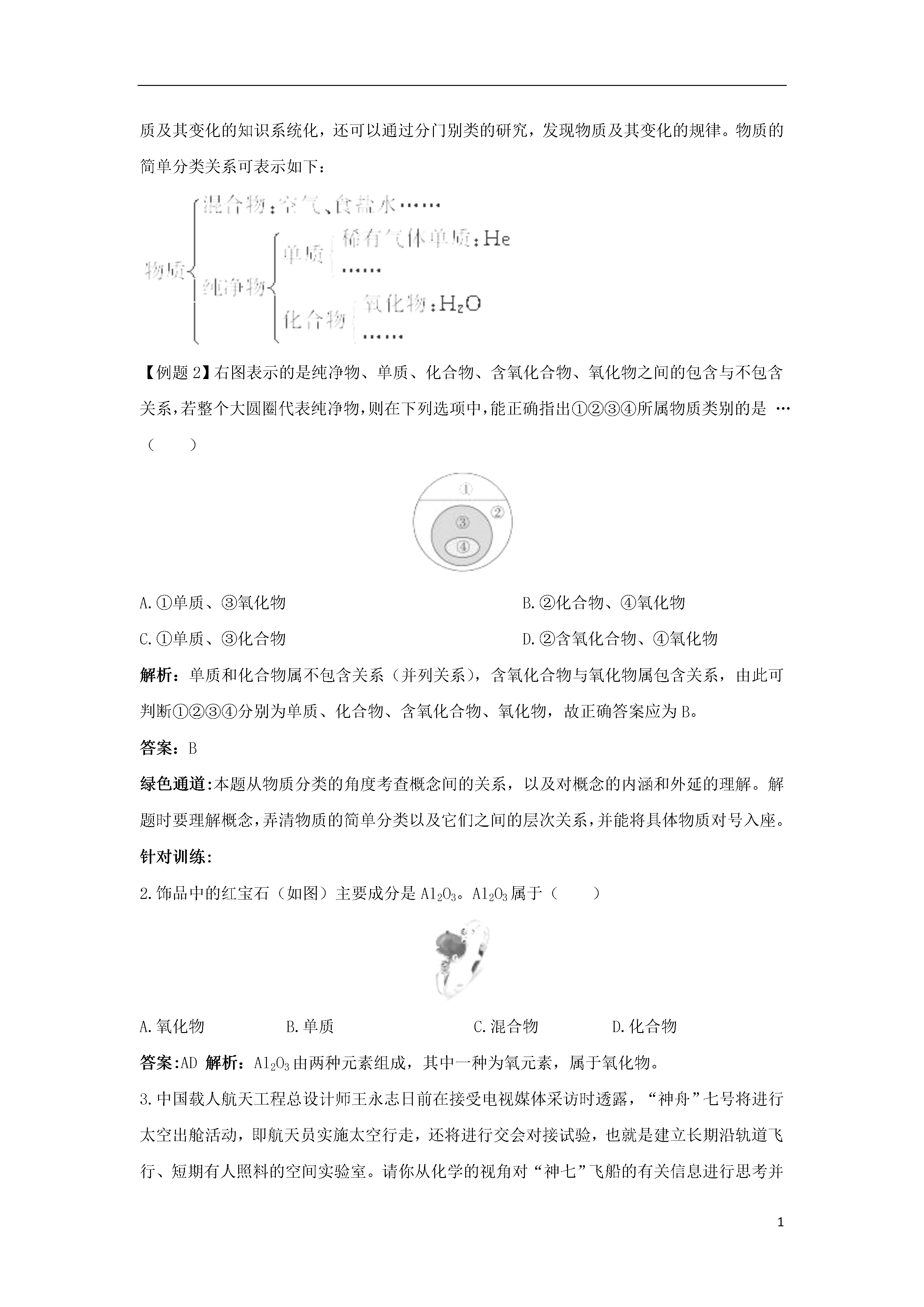 质及其变化的知识系统化，还可以通过分门别类的研究，发现物质及其变化的规律。物质的简单分类关系可表示如下：

物质
混合物：空气、食盐水……
纯净物
单质
稀有气体单质：He
……
化合物
氧化物：$H_2O$
……

【例题 2】右图表示的是纯净物、单质、化合物、含氧化合物、氧化物之间的包含与不包含关系，若整个大圆圈代表纯净物，则在下列选项中，能正确指出①②③④所属物质类别的是 …（ ）

①
②
③
④

A.①单质、③氧化物
B.②化合物、④氧化物
C.①单质、③化合物
D.②含氧化合物、④氧化物

解析：单质和化合物属不包含关系（并列关系），含氧化合物与氧化物属包含关系，由此可判断①②③④分别为单质、化合物、含氧化合物、氧化物，故正确答案应为 B。

答案：B

绿色通道:本题从物质分类的角度考查概念间的关系，以及对概念的内涵和外延的理解。解题时要理解概念，弄清物质的简单分类以及它们之间的层次关系，并能将具体物质对号入座。

针对训练:

2.饰品中的红宝石（如图）主要成分是 $Al_2O_3$。$Al_2O_3$ 属于（ ）

A.氧化物
B.单质
C.混合物
D.化合物

答案:AD 解析：$Al_2O_3$ 由两种元素组成，其中一种为氧元素，属于氧化物。

3.中国载人航天工程总设计师王永志日前在接受电视媒体采访时透露，“神舟”七号将进行太空出舱活动，即航天员实施太空行走，还将进行交会对接试验，也就是建立长期沿轨道飞行、短期有人照料的空间实验室。请你从化学的视角对“神七”飞船的有关信息进行思考并

1